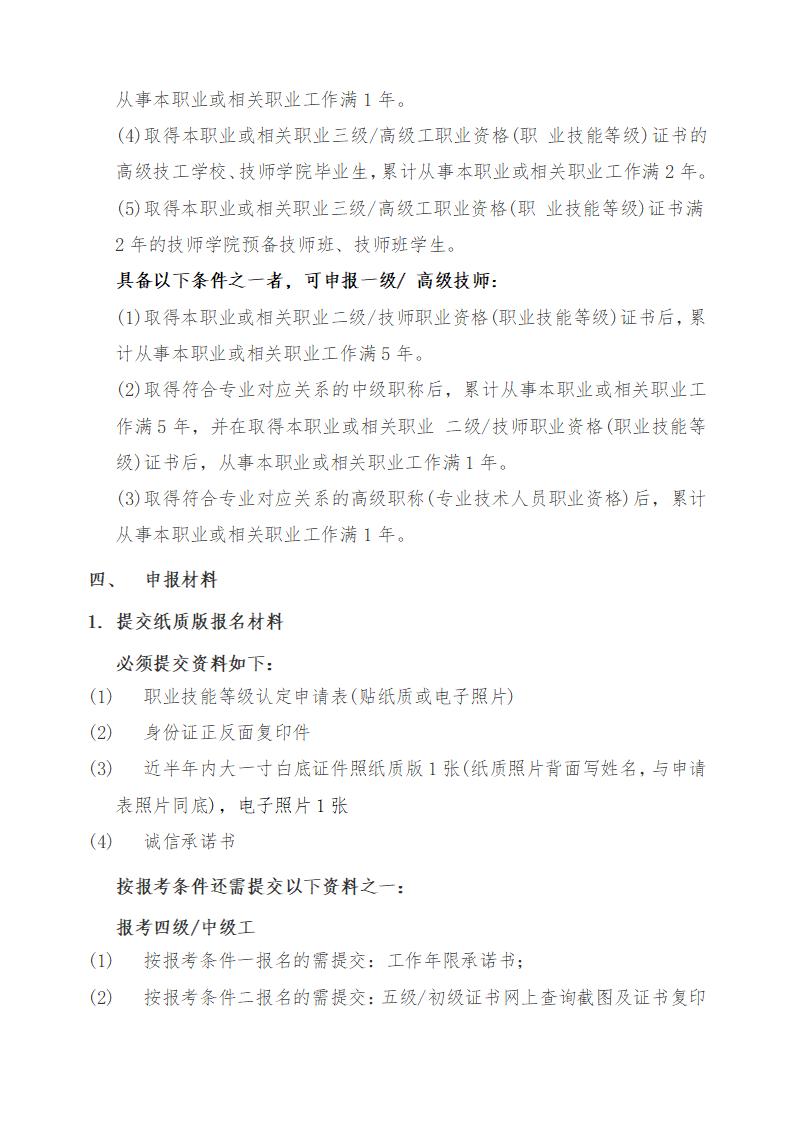 从事本职业或相关职业工作满 1 年。

(4)取得本职业或相关职业三级/高级工职业资格(职 业技能等级)证书的高级技工学校、技师学院毕业生，累计从事本职业或相关职业工作满 2 年。

(5)取得本职业或相关职业三级/高级工职业资格(职 业技能等级)证书满 2 年的技师学院预备技师班、技师班学生。

具备以下条件之一者，可申报一级/ 高级技师:

(1)取得本职业或相关职业二级/技师职业资格(职业技能等级)证书后，累计从事本职业或相关职业工作满 5 年。

(2)取得符合专业对应关系的中级职称后，累计从事本职业或相关职业工作满 5 年，并在取得本职业或相关职业 二级/技师职业资格(职业技能等级)证书后，从事本职业或相关职业工作满 1 年。

(3)取得符合专业对应关系的高级职称(专业技术人员职业资格)后，累计从事本职业或相关职业工作满 1 年。

四、 申报材料

1. 提交纸质版报名材料

必须提交资料如下:

(1) 职业技能等级认定申请表(贴纸质或电子照片)

(2) 身份证正反面复印件

(3) 近半年内大一寸白底证件照纸质版 1 张(纸质照片背面写姓名，与申请表照片同底)，电子照片 1 张

(4) 诚信承诺书

按报考条件还需提交以下资料之一:

报考四级/中级工

(1) 按报考条件一报名的需提交：工作年限承诺书;

(2) 按报考条件二报名的需提交：五级/初级证书网上查询截图及证书复印